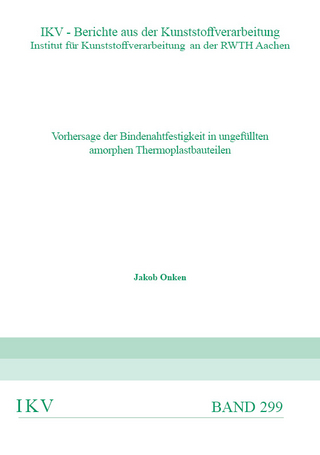 IKV - Berichte aus der Kunststoffverarbeitung
Institut für Kunststoffverarbeitung an der RWTH Aachen

Vorhersage der Bindenahtfestigkeit in ungefüllten amorphen Thermoplastbauteilen

Jakob Onken

IKV

BAND 299